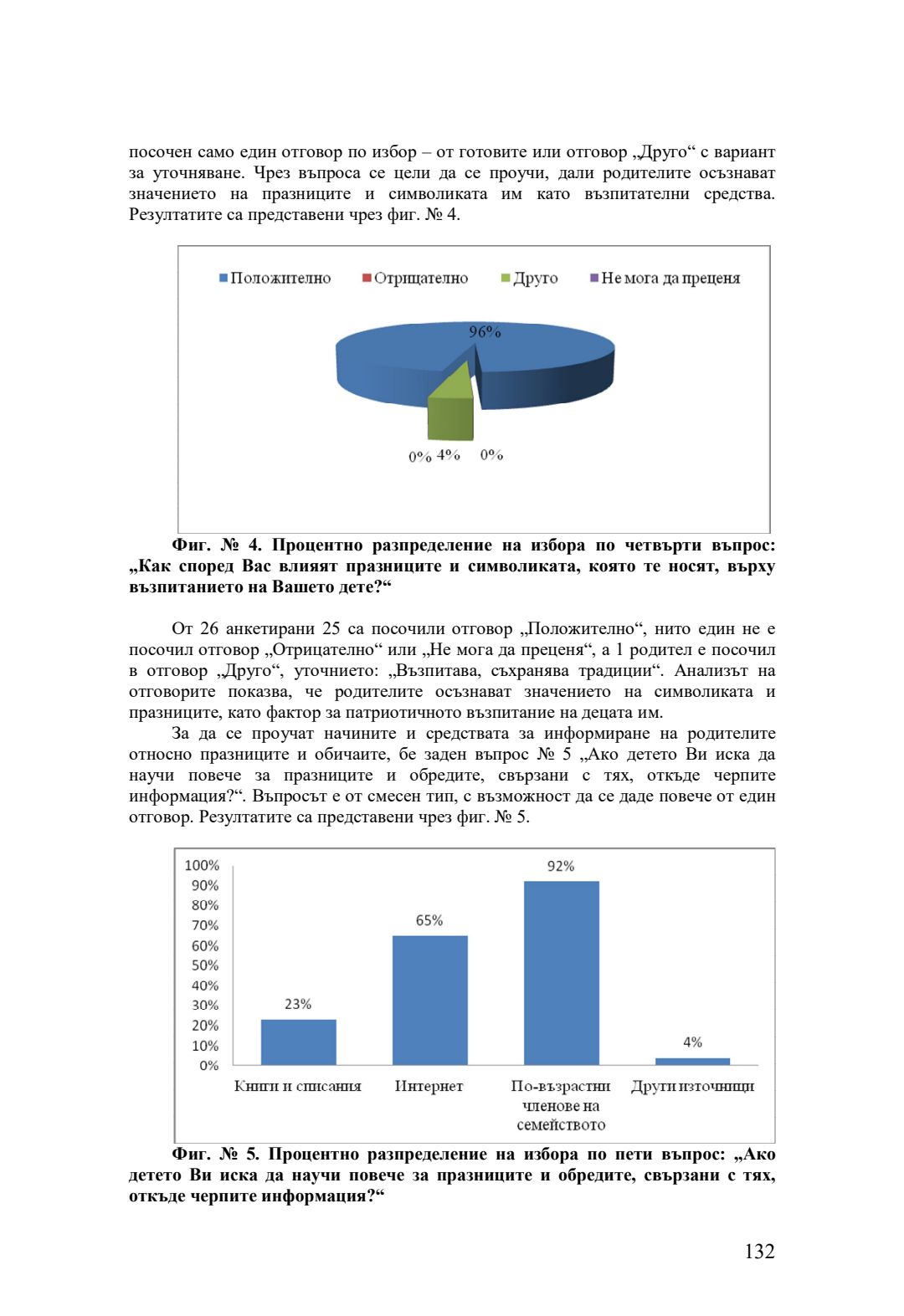 посочен само един отговор по избор – от готовите или отговор „Друго“ с вариант за уточняване. Чрез въпроса се цели да се проучи, дали родителите осъзнават значението на празниците и символиката им като възпитателни средства. Резултатите са представени чрез фиг. № 4.

Положително Отрицателно Друго Не мога да преценя

96%

0% 4% 0%

**Фиг. № 4. Процентно разпределение на избора по четвърти въпрос: „Как според Вас влияят празниците и символиката, която те носят, върху възпитанието на Вашето дете?“**

От 26 анкетирани 25 са посочили отговор „Положително“, нито един не е посочил отговор „Отрицателно“ или „Не мога да преценя“, а 1 родител е посочил в отговор „Друго“, уточнието: „Възпитава, съхранява традиции“. Анализът на отговорите показва, че родителите осъзнават значението на символиката и празниците, като фактор за патриотичното възпитание на децата им.

За да се проучат начините и средствата за информиране на родителите относно празниците и обичаите, бе заден въпрос № 5 „Ако детето Ви иска да научи повече за празниците и обредите, свързани с тях, откъде черпите информация?“. Въпросът е от смесен тип, с възможност да се даде повече от един отговор. Резултатите са представени чрез фиг. № 5.

100%
90%
80%
70%
60%
50%
40%
30%
20%
10%
0%

23% 65% 92% 4%

Книги и списания Интернет По-възрастни членове на семейството Други източници

**Фиг. № 5. Процентно разпределение на избора по пети въпрос: „Ако детето Ви иска да научи повече за празниците и обредите, свързани с тях, откъде черпите информация?“**

132